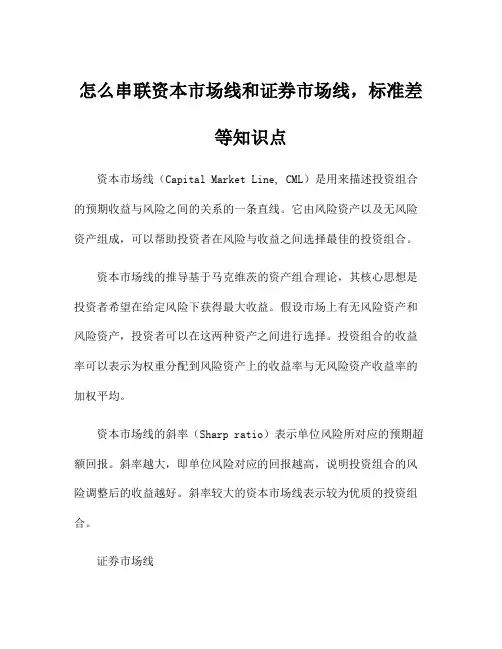 怎么串联资本市场线和证券市场线，标准差等知识点

资本市场线（Capital Market Line, CML）是用来描述投资组合的预期收益与风险之间的关系的一条直线。它由风险资产以及无风险资产组成，可以帮助投资者在风险与收益之间选择最佳的投资组合。

资本市场线的推导基于马克维茨的资产组合理论，其核心思想是投资者希望在给定风险下获得最大收益。假设市场上有无风险资产和风险资产，投资者可以在这两种资产之间进行选择。投资组合的收益率可以表示为权重分配到风险资产上的收益率与无风险资产收益率的加权平均。

资本市场线的斜率（Sharp ratio）表示单位风险所对应的预期超额回报。斜率越大，即单位风险对应的回报越高，说明投资组合的风险调整后的收益越好。斜率较大的资本市场线表示较为优质的投资组合。

证券市场线